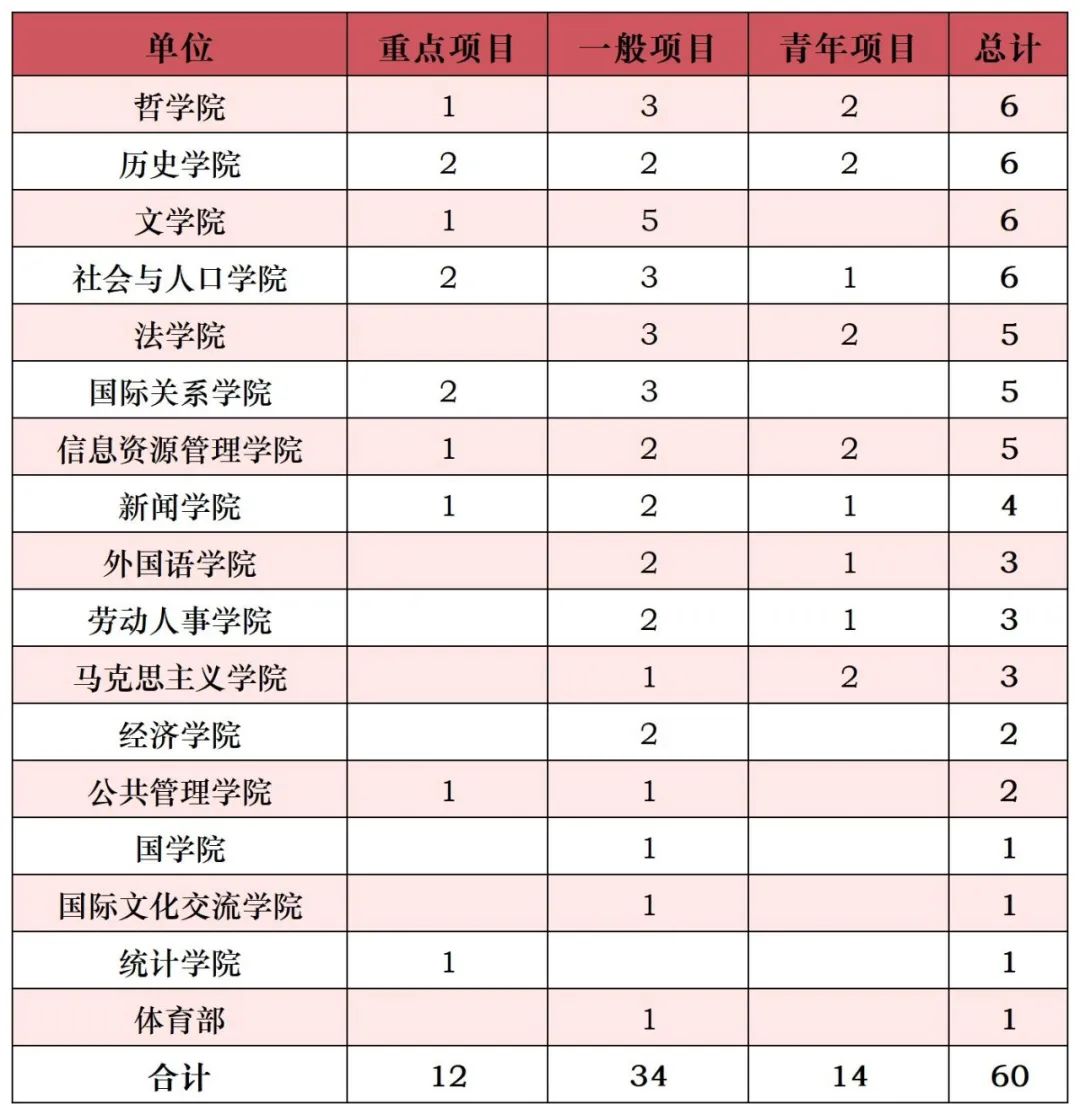 | 单位 | 重点项目 | 一般项目 | 青年项目 | 总计 |
|---|---|---|---|---|
| 哲学院 | 1 | 3 | 2 | 6 |
| 历史学院 | 2 | 2 | 2 | 6 |
| 文学院 | 1 | 5 |  | 6 |
| 社会与人口学院 | 2 | 3 | 1 | 6 |
| 法学院 |  | 3 | 2 | 5 |
| 国际关系学院 | 2 | 3 |  | 5 |
| 信息资源管理学院 | 1 | 2 | 2 | 5 |
| 新闻学院 | 1 | 2 | 1 | 4 |
| 外国语学院 |  | 2 | 1 | 3 |
| 劳动人事学院 |  | 2 | 1 | 3 |
| 马克思主义学院 |  | 1 | 2 | 3 |
| 经济学院 |  | 2 |  | 2 |
| 公共管理学院 | 1 | 1 |  | 2 |
| 国学院 |  | 1 |  | 1 |
| 国际文化交流学院 |  | 1 |  | 1 |
| 统计学院 | 1 |  |  | 1 |
| 体育部 |  | 1 |  | 1 |
| 合计 | 12 | 34 | 14 | 60 |